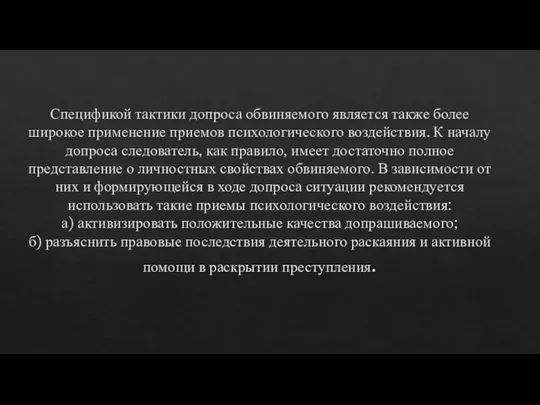 Спецификой тактики допроса обвиняемого является также более широкое применение приемов психологического воздействия. К началу допроса следователь, как правило, имеет достаточно полное представление о личностных свойствах обвиняемого. В зависимости от них и формирующейся в ходе допроса ситуации рекомендуется использовать такие приемы психологического воздействия:
а) активизировать положительные качества допрашиваемого;
б) разъяснить правовые последствия деятельного раскаяния и активной помощи в раскрытии преступления.